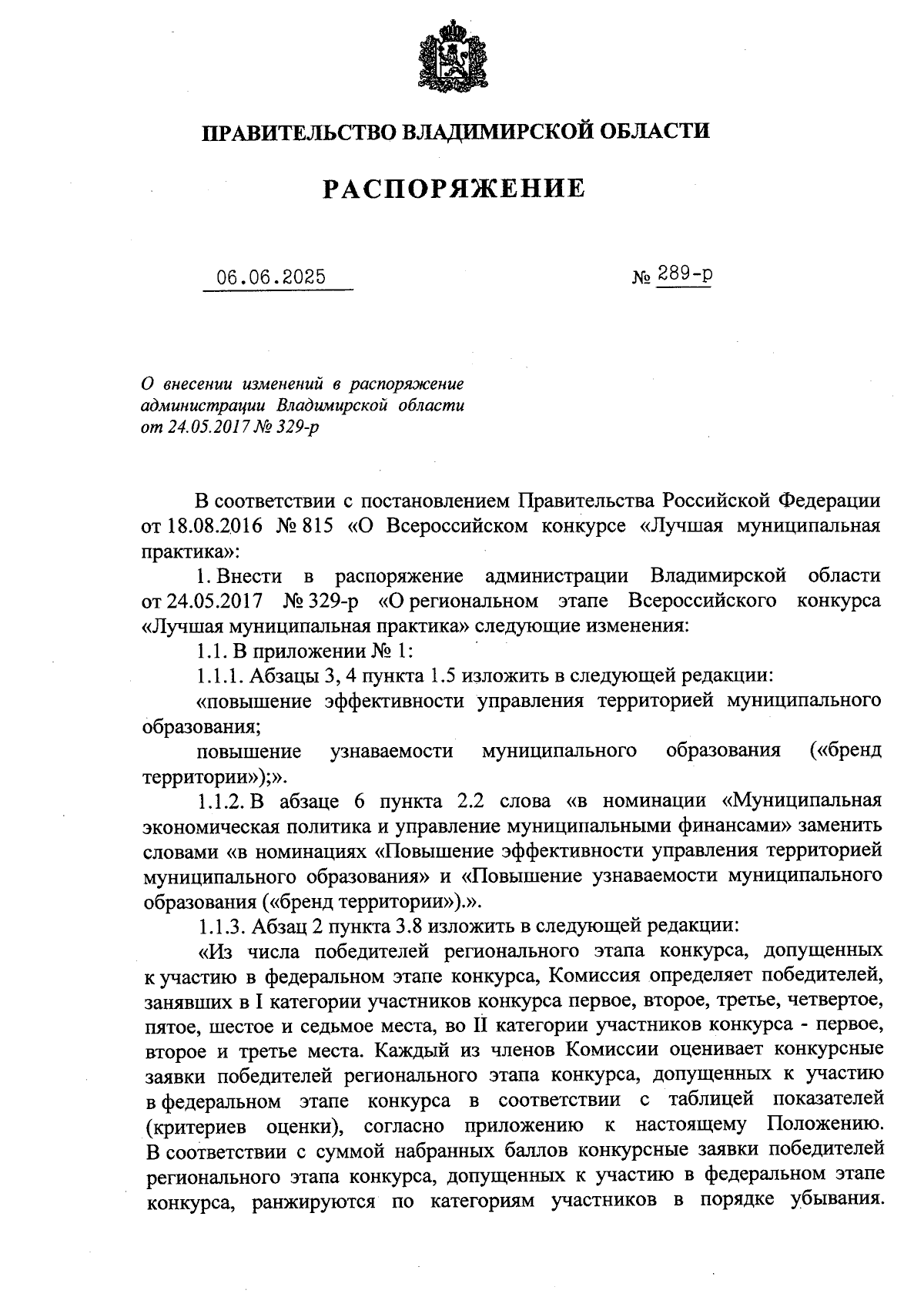 ПРАВИТЕЛЬСТВО ВЛАДИМИРСКОЙ ОБЛАСТИ

РАСПОРЯЖЕНИЕ

06.06.2025 № 289-р

О внесении изменений в распоряжение администрации Владимирской области от 24.05.2017 № 329-р

В соответствии с постановлением Правительства Российской Федерации от 18.08.2016 № 815 «О Всероссийском конкурсе «Лучшая муниципальная практика»:

1. Внести в распоряжение администрации Владимирской области от 24.05.2017 № 329-р «О региональном этапе Всероссийского конкурса «Лучшая муниципальная практика» следующие изменения:

1.1. В приложении № 1:

1.1.1. Абзацы 3, 4 пункта 1.5 изложить в следующей редакции:

«повышение эффективности управления территорией муниципального образования;

повышение узнаваемости муниципального образования («бренд территории»);».

1.1.2. В абзаце 6 пункта 2.2 слова «в номинации «Муниципальная экономическая политика и управление муниципальными финансами» заменить словами «в номинациях «Повышение эффективности управления территорией муниципального образования» и «Повышение узнаваемости муниципального образования («бренд территории»).».

1.1.3. Абзац 2 пункта 3.8 изложить в следующей редакции:

«Из числа победителей регионального этапа конкурса, допущенных к участию в федеральном этапе конкурса, Комиссия определяет победителей, занявших в I категории участников конкурса первое, второе, третье, четвертое, пятое, шестое и седьмое места, во II категории участников конкурса - первое, второе и третье места. Каждый из членов Комиссии оценивает конкурсные заявки победителей регионального этапа конкурса, допущенных к участию в федеральном этапе конкурса в соответствии с таблицей показателей (критериев оценки), согласно приложению к настоящему Положению. В соответствии с суммой набранных баллов конкурсные заявки победителей регионального этапа конкурса, допущенных к участию в федеральном этапе конкурса, ранжируются по категориям участников в порядке убывания.